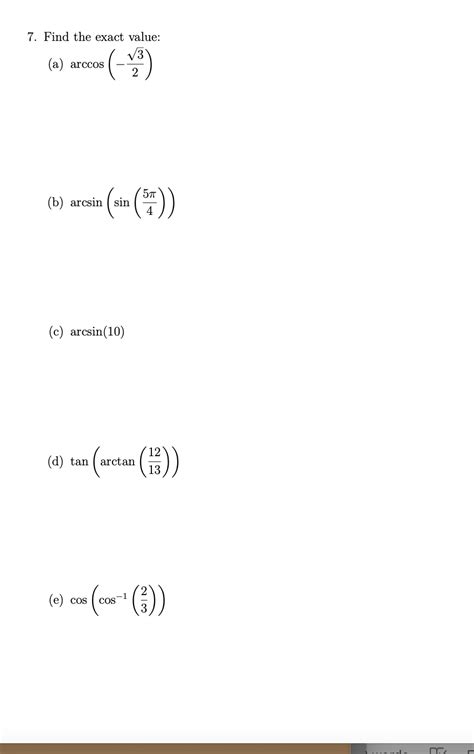 7. Find the exact value:

(a) $\arccos\left(-\frac{\sqrt{3}}{2}\right)$

(b) $\arcsin\left(\sin\left(\frac{5\pi}{4}\right)\right)$

(c) $\arcsin(10)$

(d) $\tan\left(\arctan\left(\frac{12}{13}\right)\right)$

(e) $\cos\left(\cos^{-1}\left(\frac{2}{3}\right)\right)$